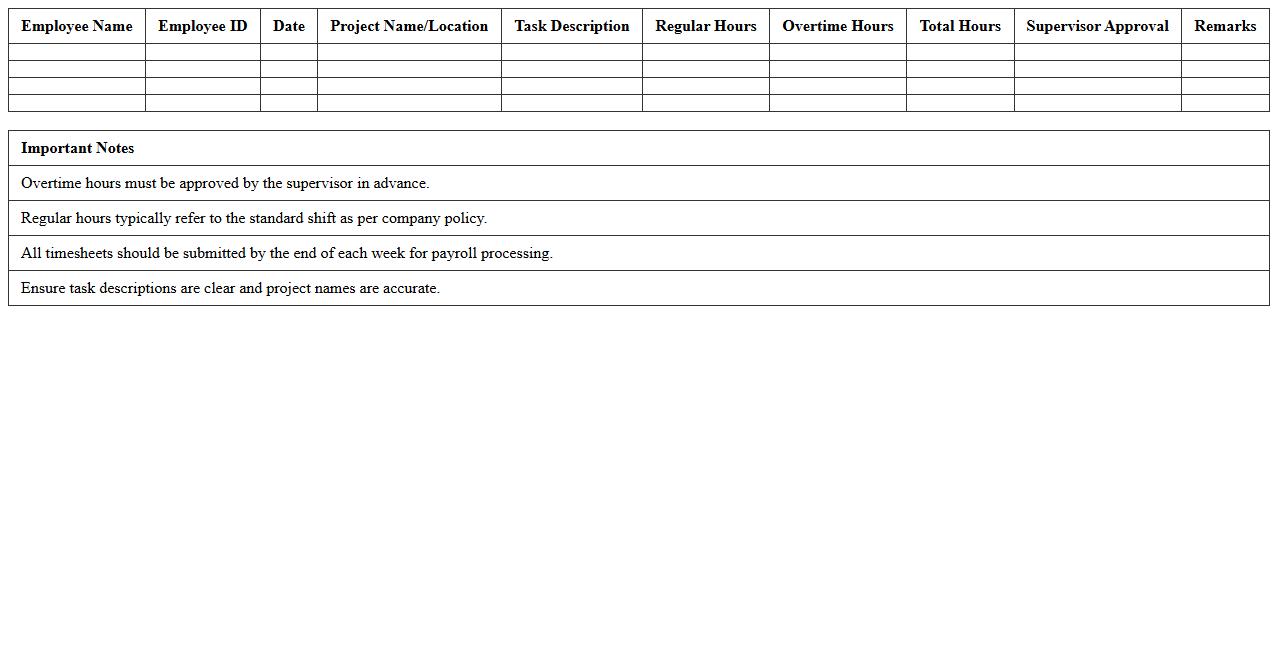 | Employee Name | Employee ID | Date | Project Name/Location | Task Description | Regular Hours | Overtime Hours | Total Hours | Supervisor Approval | Remarks |
|---|---|---|---|---|---|---|---|---|---|
| | | | | | | | | | |
| | | | | | | | | | |
| | | | | | | | | | |
| | | | | | | | | | |

| Important Notes |
|---|
| Overtime hours must be approved by the supervisor in advance. |
| Regular hours typically refer to the standard shift as per company policy. |
| All timesheets should be submitted by the end of each week for payroll processing. |
| Ensure task descriptions are clear and project names are accurate. |